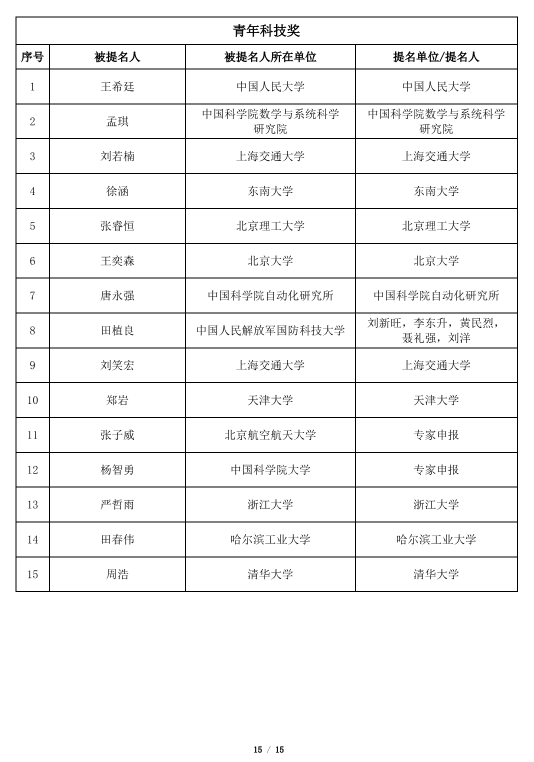 青年科技奖

| 序号 | 被提名人 | 被提名人所在单位 | 提名单位/提名人 |
|---|---|---|---|
| 1 | 王希廷 | 中国人民大学 | 中国人民大学 |
| 2 | 孟琪 | 中国科学院数学与系统科学研究院 | 中国科学院数学与系统科学研究院 |
| 3 | 刘若楠 | 上海交通大学 | 上海交通大学 |
| 4 | 徐涵 | 东南大学 | 东南大学 |
| 5 | 张睿恒 | 北京理工大学 | 北京理工大学 |
| 6 | 王奕森 | 北京大学 | 北京大学 |
| 7 | 唐永强 | 中国科学院自动化研究所 | 中国科学院自动化研究所 |
| 8 | 田植良 | 中国人民解放军国防科技大学 | 刘新旺，李东升，黄民烈，聂礼强，刘洋 |
| 9 | 刘笑宏 | 上海交通大学 | 上海交通大学 |
| 10 | 郑岩 | 天津大学 | 天津大学 |
| 11 | 张子威 | 北京航空航天大学 | 专家申报 |
| 12 | 杨智勇 | 中国科学院大学 | 专家申报 |
| 13 | 严哲雨 | 浙江大学 | 浙江大学 |
| 14 | 田春伟 | 哈尔滨工业大学 | 哈尔滨工业大学 |
| 15 | 周浩 | 清华大学 | 清华大学 |

15 / 15